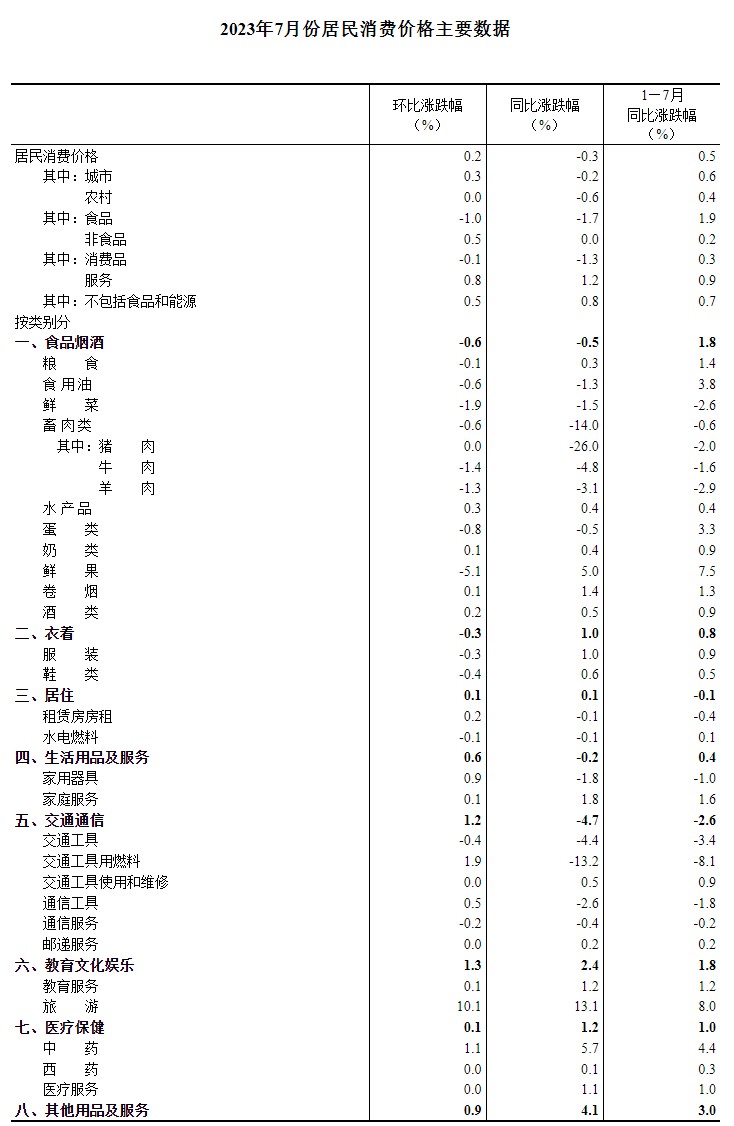 2023年7月份居民消费价格主要数据

|  | 环比涨跌幅（%） | 同比涨跌幅（%） | 1—7月同比涨跌幅（%） |
|---|---|---|---|
| 居民消费价格 | 0.2 | -0.3 | 0.5 |
| 其中：城市 | 0.3 | -0.2 | 0.6 |
| 农村 | 0.0 | -0.6 | 0.4 |
| 其中：食品 | -1.0 | -1.7 | 1.9 |
| 非食品 | 0.5 | 0.0 | 0.2 |
| 其中：消费品 | -0.1 | -1.3 | 0.3 |
| 服务 | 0.8 | 1.2 | 0.9 |
| 其中：不包括食品和能源 | 0.5 | 0.8 | 0.7 |
| 按类别分 |  |  |  |
| 一、食品烟酒 | -0.6 | -0.5 | 1.8 |
| 粮　食 | -0.1 | 0.3 | 1.4 |
| 食用油 | -0.6 | -1.3 | 3.8 |
| 鲜　菜 | -1.9 | -1.5 | -2.6 |
| 畜肉类 | -0.6 | -14.0 | -0.6 |
| 其中：猪　肉 | 0.0 | -26.0 | -2.0 |
| 牛　肉 | -1.4 | -4.8 | -1.6 |
| 羊　肉 | -1.3 | -3.1 | -2.9 |
| 水产品 | 0.3 | 0.4 | 0.4 |
| 蛋　类 | -0.8 | -0.5 | 3.3 |
| 奶　类 | 0.1 | 0.4 | 0.9 |
| 鲜　果 | -5.1 | 5.0 | 7.5 |
| 卷　烟 | 0.1 | 1.4 | 1.3 |
| 酒　类 | 0.2 | 0.5 | 0.9 |
| 二、衣着 | -0.3 | 1.0 | 0.8 |
| 服　装 | -0.3 | 1.0 | 0.9 |
| 鞋　类 | -0.4 | 0.6 | 0.5 |
| 三、居住 | 0.1 | 0.1 | -0.1 |
| 租赁房房租 | 0.2 | -0.1 | -0.4 |
| 水电燃料 | -0.1 | -0.1 | 0.1 |
| 四、生活用品及服务 | 0.6 | -0.2 | 0.4 |
| 家用器具 | 0.9 | -1.8 | -1.0 |
| 家庭服务 | 0.1 | 1.8 | 1.6 |
| 五、交通通信 | 1.2 | -4.7 | -2.6 |
| 交通工具 | -0.4 | -4.4 | -3.4 |
| 交通工具用燃料 | 1.9 | -13.2 | -8.1 |
| 交通工具使用和维修 | 0.0 | 0.5 | 0.9 |
| 通信工具 | 0.5 | -2.6 | -1.8 |
| 通信服务 | -0.2 | -0.4 | -0.2 |
| 邮递服务 | 0.0 | 0.2 | 0.2 |
| 六、教育文化娱乐 | 1.3 | 2.4 | 1.8 |
| 教育服务 | 0.1 | 1.2 | 1.2 |
| 旅　游 | 10.1 | 13.1 | 8.0 |
| 七、医疗保健 | 0.1 | 1.2 | 1.0 |
| 中　药 | 1.1 | 5.7 | 4.4 |
| 西　药 | 0.0 | 0.1 | 0.3 |
| 医疗服务 | 0.0 | 1.1 | 1.0 |
| 八、其他用品及服务 | 0.9 | 4.1 | 3.0 |